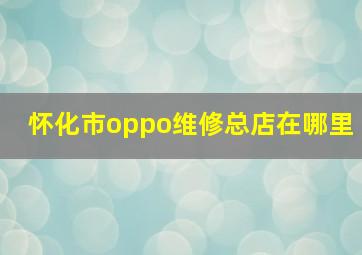 怀化市oppo维修总店在哪里